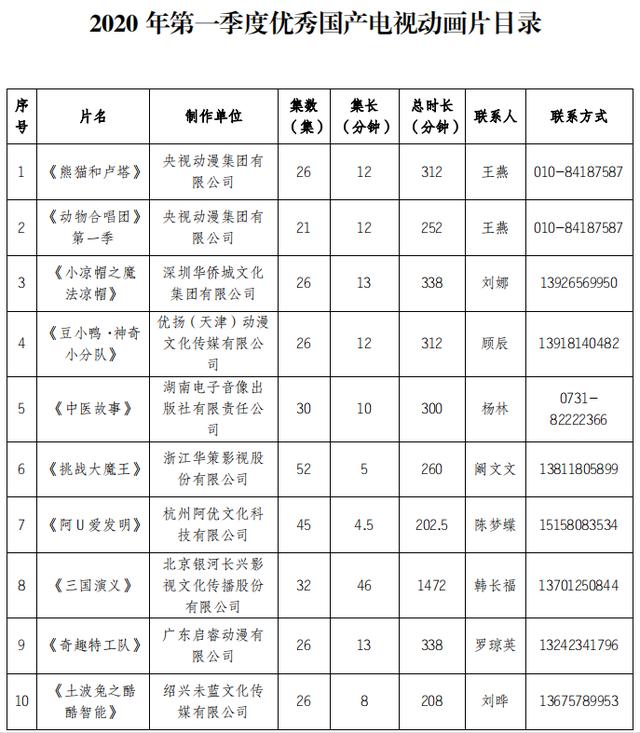 2020 年第一季度优秀国产电视动画片目录

| 序号 | 片名 | 制作单位 | 集数（集） | 集长（分钟） | 总时长（分钟） | 联系人 | 联系方式 |
|---|---|---|---|---|---|---|---|
| 1 | 《熊猫和卢塔》 | 央视动漫集团有限公司 | 26 | 12 | 312 | 王燕 | 010-84187587 |
| 2 | 《动物合唱团》第一季 | 央视动漫集团有限公司 | 21 | 12 | 252 | 王燕 | 010-84187587 |
| 3 | 《小凉帽之魔法凉帽》 | 深圳华侨城文化集团有限公司 | 26 | 13 | 338 | 刘娜 | 13926569950 |
| 4 | 《豆小鸭·神奇小分队》 | 优扬（天津）动漫文化传媒有限公司 | 26 | 12 | 312 | 顾辰 | 13918140482 |
| 5 | 《中医故事》 | 湖南电子音像出版社有限责任公司 | 30 | 10 | 300 | 杨林 | 0731-82222366 |
| 6 | 《挑战大魔王》 | 浙江华策影视股份有限公司 | 52 | 5 | 260 | 阚文文 | 13811805899 |
| 7 | 《阿U爱发明》 | 杭州阿优文化科技有限公司 | 45 | 4.5 | 202.5 | 陈梦蝶 | 15158083534 |
| 8 | 《三国演义》 | 北京银河长兴影视文化传播股份有限公司 | 32 | 46 | 1472 | 韩长福 | 13701250844 |
| 9 | 《奇趣特工队》 | 广东启睿动漫有限公司 | 26 | 13 | 338 | 罗琼英 | 13242341796 |
| 10 | 《土波兔之酷酷智能》 | 绍兴未蓝文化传媒有限公司 | 26 | 8 | 208 | 刘晔 | 13675789953 |